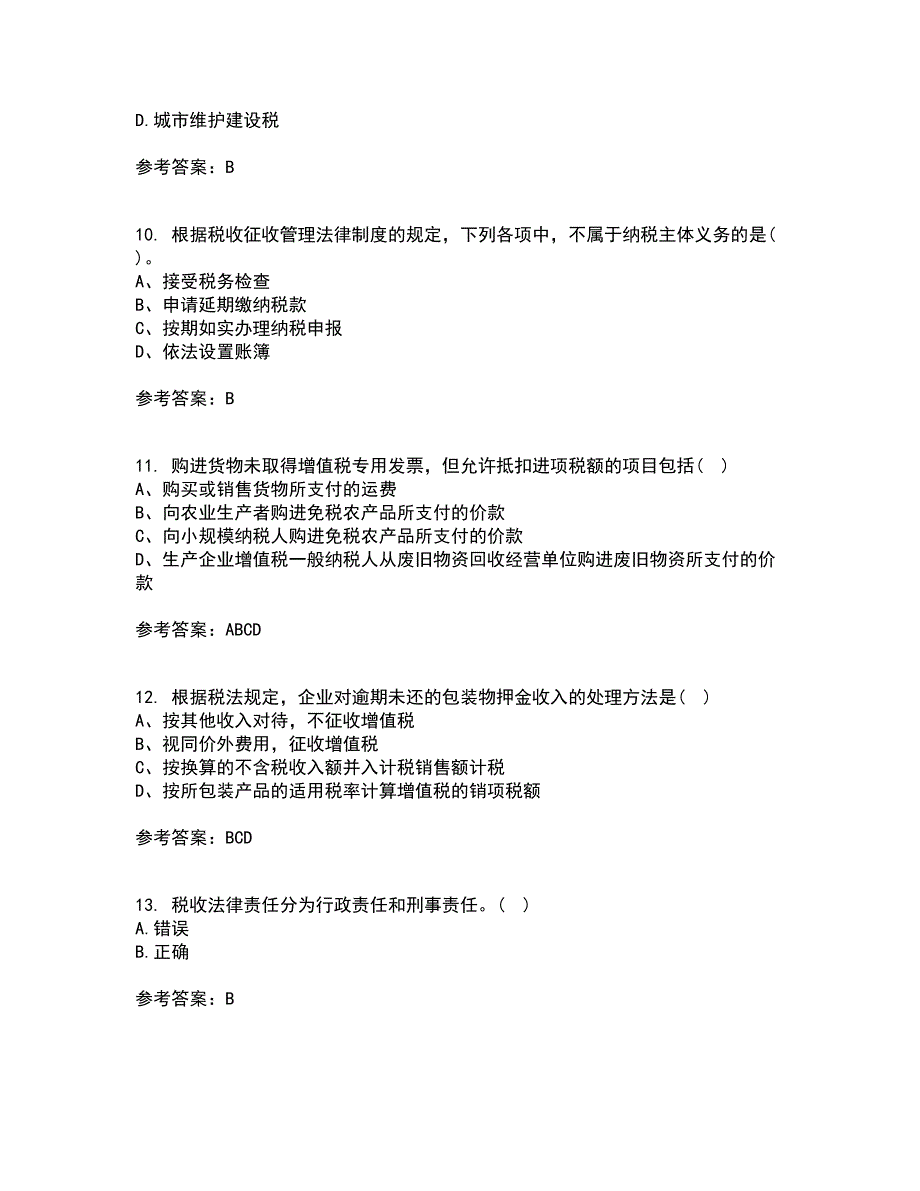 D.城市维护建设税

参考答案：B

10. 根据税收征收管理法律制度的规定，下列各项中，不属于纳税主体义务的是( )。
A、接受税务检查
B、申请延期缴纳税款
C、按期如实办理纳税申报
D、依法设置账簿

参考答案：B

11. 购进货物未取得增值税专用发票，但允许抵扣进项税额的项目包括( )
A、购买或销售货物所支付的运费
B、向农业生产者购进免税农产品所支付的价款
C、向小规模纳税人购进免税农产品所支付的价款
D、生产企业增值税一般纳税人从废旧物资回收经营单位购进废旧物资所支付的价款

参考答案：ABCD

12. 根据税法规定，企业对逾期未还的包装物押金收入的处理方法是( )
A、按其他收入对待，不征收增值税
B、视同价外费用，征收增值税
C、按换算的不含税收入额并入计税销售额计税
D、按所包装产品的适用税率计算增值税的销项税额

参考答案：BCD

13. 税收法律责任分为行政责任和刑事责任。( )
A.错误
B.正确

参考答案：B